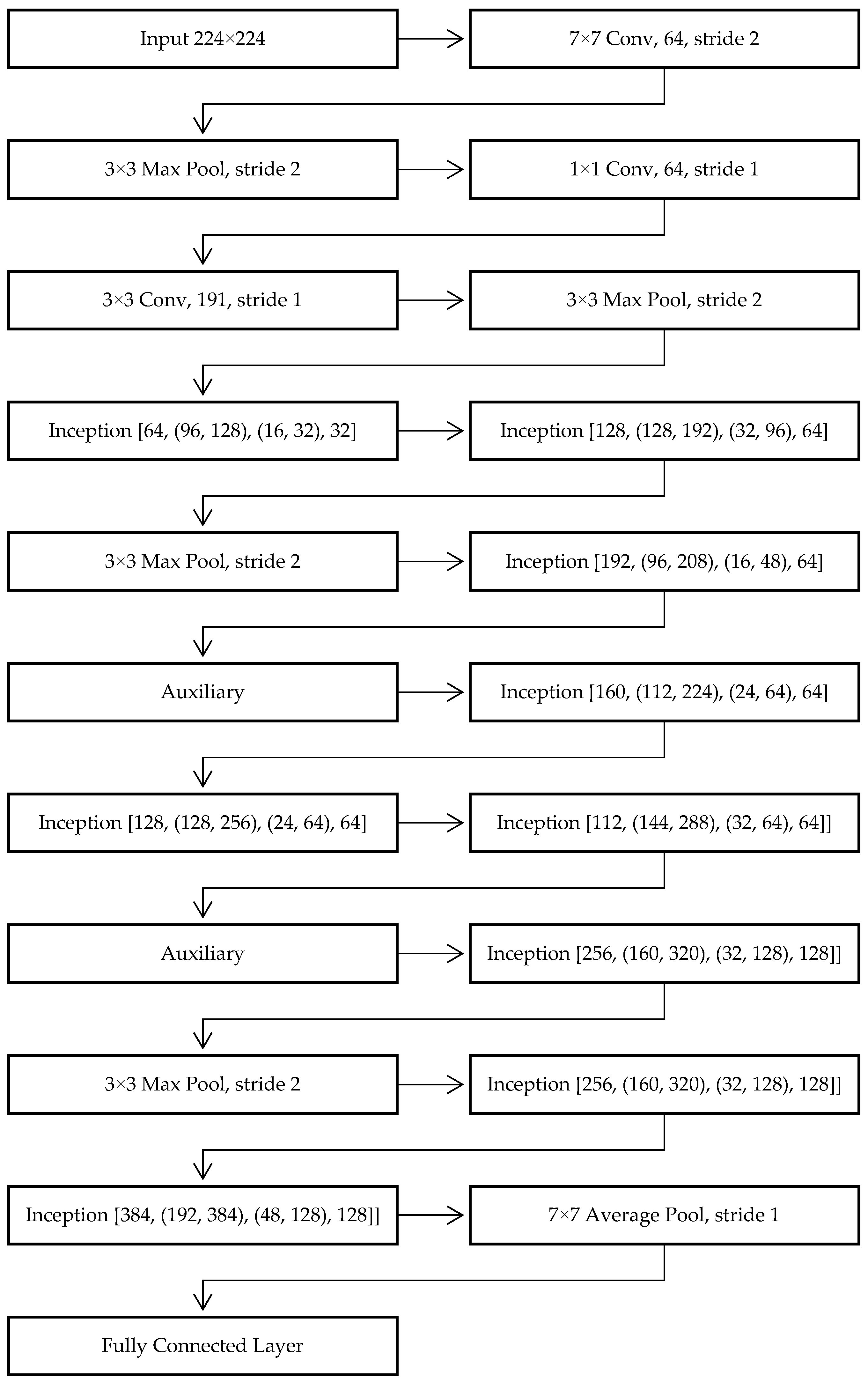 Input 224×224

7×7 Conv, 64, stride 2

3×3 Max Pool, stride 2

1×1 Conv, 64, stride 1

3×3 Conv, 191, stride 1

3×3 Max Pool, stride 2

Inception [64, (96, 128), (16, 32), 32]

Inception [128, (128, 192), (32, 96), 64]

3×3 Max Pool, stride 2

Inception [192, (96, 208), (16, 48), 64]

Auxiliary

Inception [160, (112, 224), (24, 64), 64]

Inception [128, (128, 256), (24, 64), 64]

Inception [112, (144, 288), (32, 64), 64]]

Auxiliary

Inception [256, (160, 320), (32, 128), 128]]

3×3 Max Pool, stride 2

Inception [256, (160, 320), (32, 128), 128]]

Inception [384, (192, 384), (48, 128), 128]]

7×7 Average Pool, stride 1

Fully Connected Layer